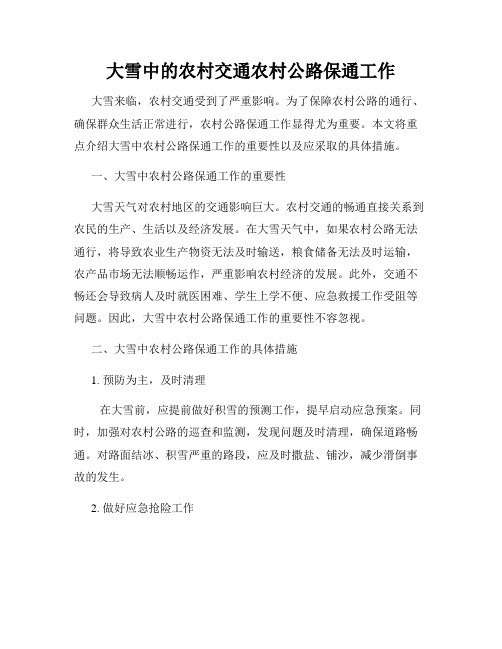 大雪中的农村交通农村公路保通工作

大雪来临，农村交通受到了严重影响。为了保障农村公路的通行、确保群众生活正常进行，农村公路保通工作显得尤为重要。本文将重点介绍大雪中农村公路保通工作的重要性以及应采取的具体措施。

一、大雪中农村公路保通工作的重要性

大雪天气对农村地区的交通影响巨大。农村交通的畅通直接关系到农民的生产、生活以及经济发展。在大雪天气中，如果农村公路无法通行，将导致农业生产物资无法及时输送，粮食储备无法及时运输，农产品市场无法顺畅运作，严重影响农村经济的发展。此外，交通不畅还会导致病人及时就医困难、学生上学不便、应急救援工作受阻等问题。因此，大雪中农村公路保通工作的重要性不容忽视。

二、大雪中农村公路保通工作的具体措施

1. 预防为主，及时清理

在大雪前，应提前做好积雪的预测工作，提早启动应急预案。同时，加强对农村公路的巡查和监测，发现问题及时清理，确保道路畅通。对路面结冰、积雪严重的路段，应及时撒盐、铺沙，减少滑倒事故的发生。

2. 做好应急抢险工作